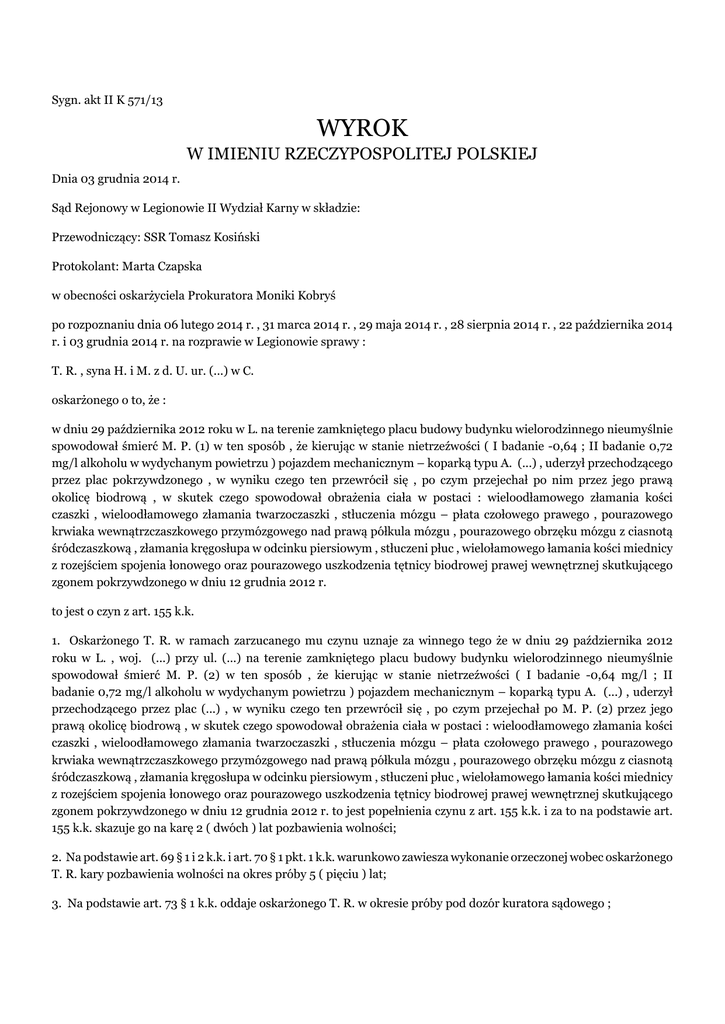 Sygn. akt II K 571/13

WYROK
W IMIENIU RZECZYPOSPOLITEJ POLSKIEJ

Dnia 03 grudnia 2014 r.

Sąd Rejonowy w Legionowie II Wydział Karny w składzie:

Przewodniczący: SSR Tomasz Kosiński

Protokolant: Marta Czapska

w obecności oskarżyciela Prokuratora Moniki Kobryś

po rozpoznaniu dnia 06 lutego 2014 r. , 31 marca 2014 r. , 29 maja 2014 r. , 28 sierpnia 2014 r. , 22 października 2014 r. i 03 grudnia 2014 r. na rozprawie w Legionowie sprawy :

T. R. , syna H. i M. z d. U. ur. (...) w C.

oskarżonego o to, że :

w dniu 29 października 2012 roku w L. na terenie zamkniętego placu budowy budynku wielorodzinnego nieumyślnie spowodował śmierć M. P. (1) w ten sposób , że kierując w stanie nietrzeźwości ( I badanie -0,64 ; II badanie 0,72 mg/l alkoholu w wydychanym powietrzu ) pojazdem mechanicznym – koparką typu A. (...) , uderzył przechodzącego przez plac pokrzywdzonego , w wyniku czego ten przewrócił się , po czym przejechał po nim przez jego prawą okolicę biodrową , w skutek czego spowodował obrażenia ciała w postaci : wieloodłamowego złamania kości czaszki , wieloodłamowego złamania twarzoczaszki , stłuczenia mózgu – płata czołowego prawego , pourazowego krwiaka wewnątrzczaszkowego przymózgowego nad prawą półkula mózgu , pourazowego obrzęku mózgu z ciasnotą śródczaszkową , złamania kręgosłupa w odcinku piersiowym , stłuczeni płuc , wielołamowego łamania kości miednicy z rozejściem spojenia łonowego oraz pourazowego uszkodzenia tętnicy biodrowej prawej wewnętrznej skutkującego zgonem pokrzywdzonego w dniu 12 grudnia 2012 r.

to jest o czyn z art. 155 k.k.

1. Oskarżonego T. R. w ramach zarzucanego mu czynu uznaje za winnego tego że w dniu 29 października 2012 roku w L. , woj. (...) przy ul. (...) na terenie zamkniętego placu budowy budynku wielorodzinnego nieumyślnie spowodował śmierć M. P. (2) w ten sposób , że kierując w stanie nietrzeźwości ( I badanie -0,64 mg/l ; II badanie 0,72 mg/l alkoholu w wydychanym powietrzu ) pojazdem mechanicznym – koparką typu A. (...) , uderzył przechodzącego przez plac (...) , w wyniku czego ten przewrócił się , po czym przejechał po M. P. (2) przez jego prawą okolicę biodrową , w skutek czego spowodował obrażenia ciała w postaci : wieloodłamowego złamania kości czaszki , wieloodłamowego złamania twarzoczaszki , stłuczenia mózgu – płata czołowego prawego , pourazowego krwiaka wewnątrzczaszkowego przymózgowego nad prawą półkula mózgu , pourazowego obrzęku mózgu z ciasnotą śródczaszkową , złamania kręgosłupa w odcinku piersiowym , stłuczeni płuc , wielołamowego łamania kości miednicy z rozejściem spojenia łonowego oraz pourazowego uszkodzenia tętnicy biodrowej prawej wewnętrznej skutkującego zgonem pokrzywdzonego w dniu 12 grudnia 2012 r. to jest popełnienia czynu z art. 155 k.k. i za to na podstawie art. 155 k.k. skazuje go na karę 2 ( dwóch ) lat pozbawienia wolności;

2. Na podstawie art. 69 § 1 i 2 k.k. i art. 70 § 1 pkt. 1 k.k. warunkowo zawiesza wykonanie orzeczonej wobec oskarżonego T. R. kary pozbawienia wolności na okres próby 5 ( pięciu ) lat;

3. Na podstawie art. 73 § 1 k.k. oddaje oskarżonego T. R. w okresie próby pod dozór kuratora sądowego ;